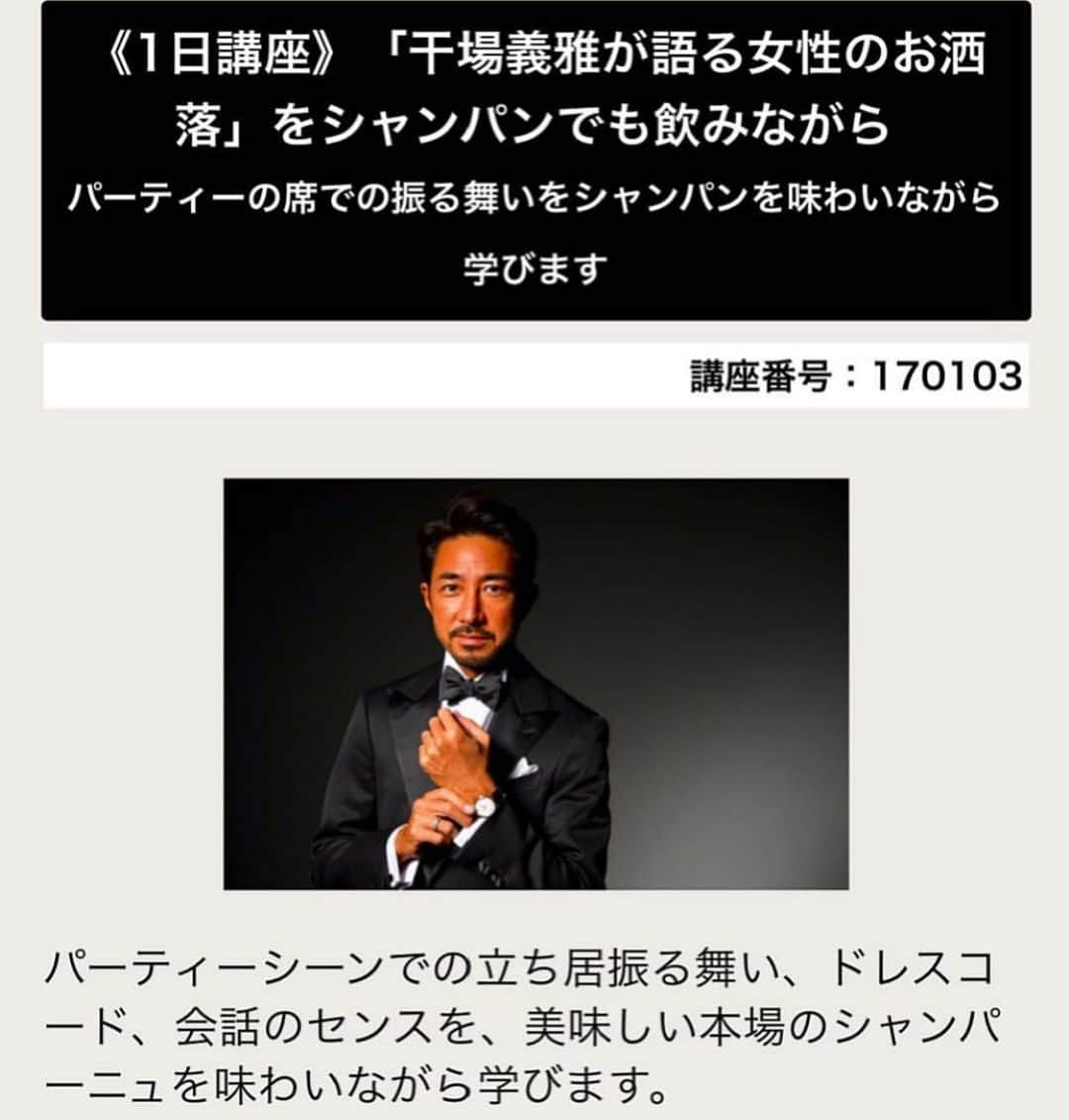 《1日講座》「干場義雅が語る女性のお洒落」をシャンパンでも飲みながら
パーティーの席での振る舞いをシャンパンを味わいながら学びます

講座番号：170103

パーティーシーンでの立ち居振る舞い、ドレスコード、会話のセンスを、美味しい本場のシャンパーニュを味わいながら学びます。